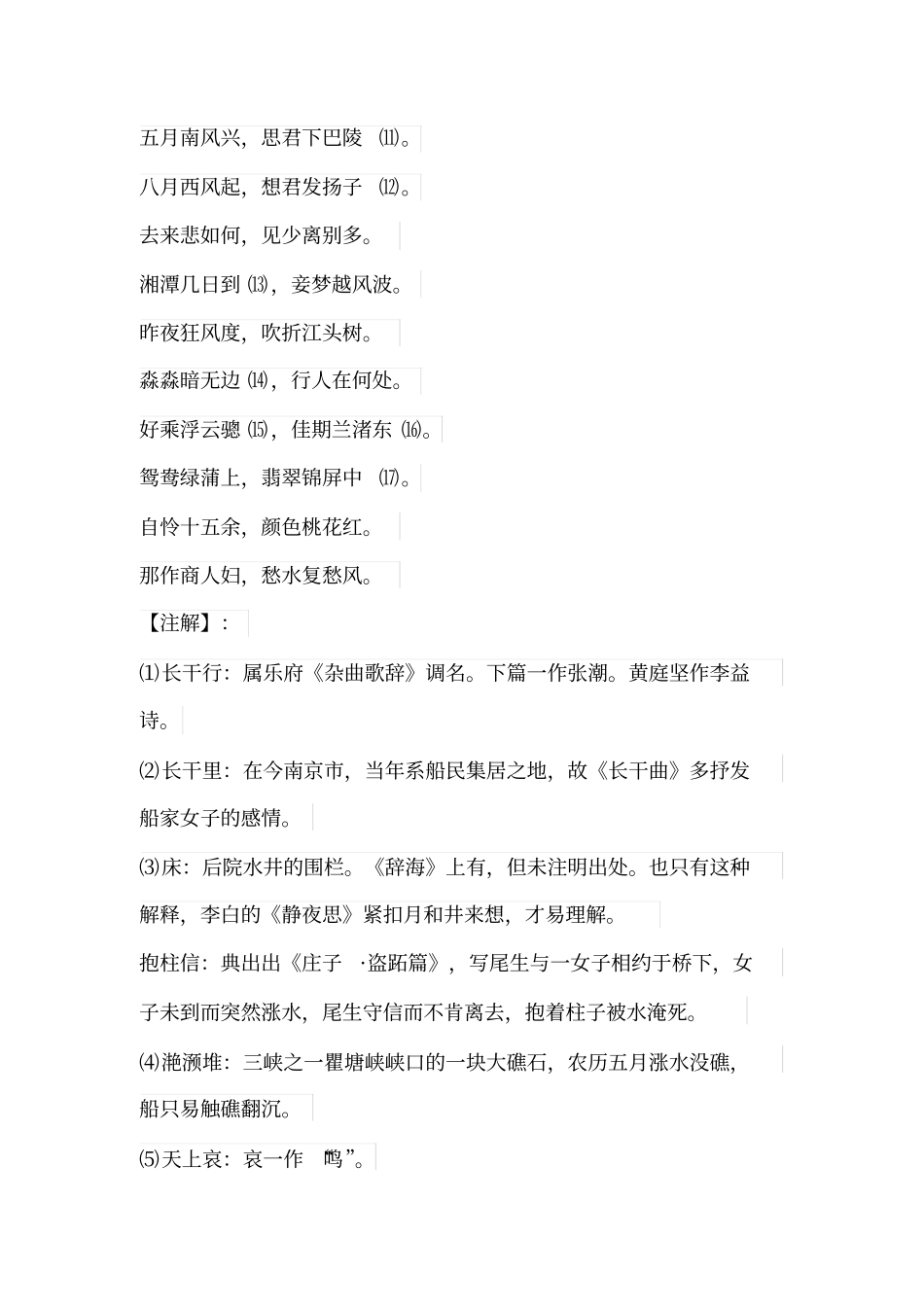 五月南风兴，思君下巴陵 ⑾。

八月西风起，想君发扬子 ⑿。

去来悲如何，见少离别多。

湘潭几日到 ⒀，妾梦越风波。

昨夜狂风度，吹折江头树。

淼淼暗无边 ⒁，行人在何处。

好乘浮云骢 ⒂，佳期兰渚东 ⒃。

鸳鸯绿蒲上，翡翠锦屏中 ⒄。

自怜十五余，颜色桃花红。

那作商人妇，愁水复愁风。

【注解】：

⑴长干行：属乐府《杂曲歌辞》调名。下篇一作张潮。黄庭坚作李益诗。

⑵长干里：在今南京市，当年系船民集居之地，故《长干曲》多抒发船家女子的感情。

⑶床：后院水井的围栏。《辞海》上有，但未注明出处。也只有这种解释，李白的《静夜思》紧扣月和井来想，才易理解。

抱柱信：典出出《庄子 ·盗跖篇》，写尾生与一女子相约于桥下，女子未到而突然涨水，尾生守信而不肯离去，抱着柱子被水淹死。

⑷滟滪堆：三峡之一瞿塘峡峡口的一块大礁石，农历五月涨水没礁，船只易触礁翻沉。

⑸天上哀：哀一作 鸣”。